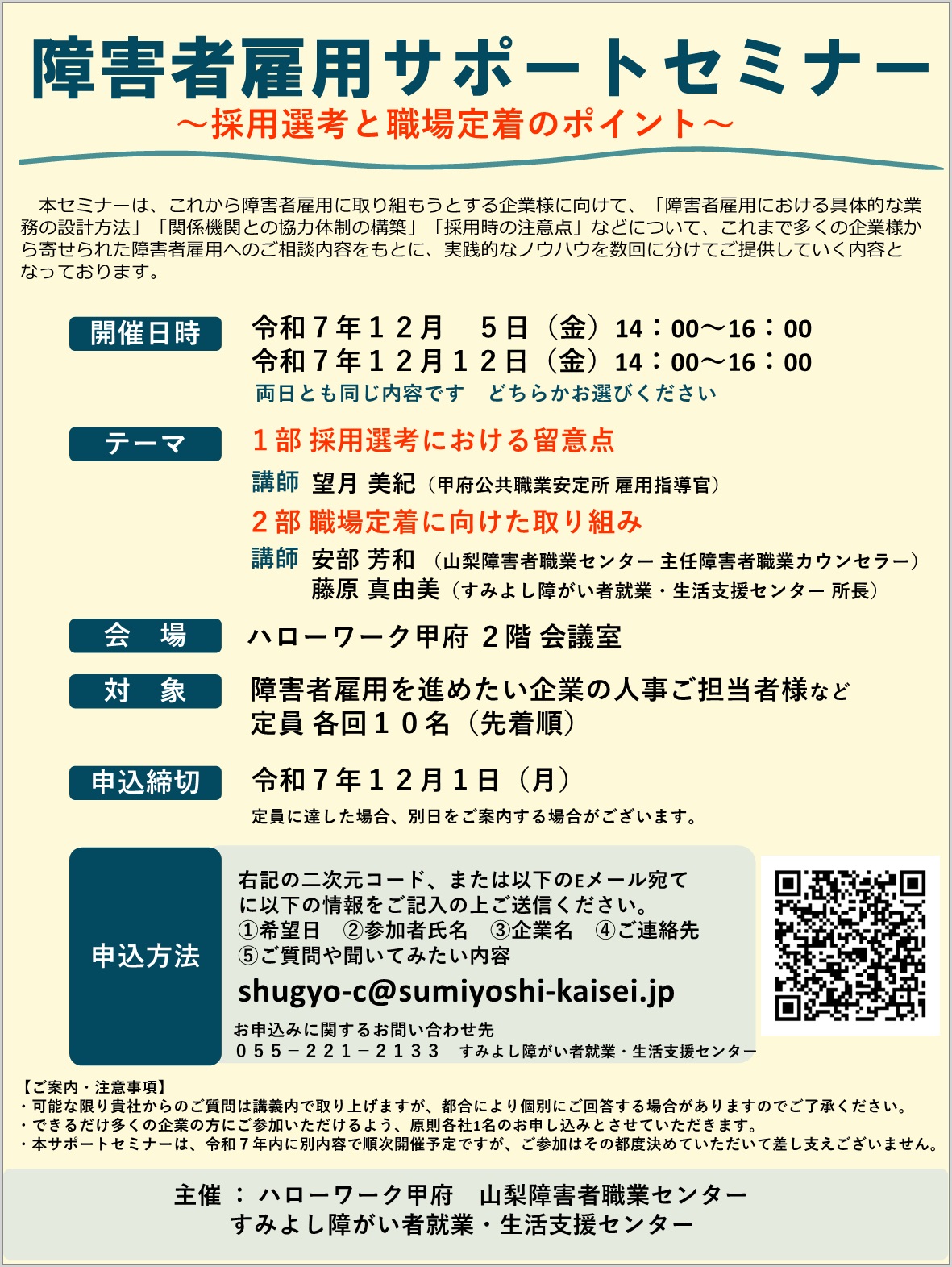 障害者雇用サポートセミナー
～採用選考と職場定着のポイント～

本セミナーは、これから障害者雇用に取り組もうとする企業様に向けて、「障害者雇用における具体的な業務の設計方法」「関係機関との協力体制の構築」「採用時の注意点」などについて、これまで多くの企業様から寄せられた障害者雇用へのご相談内容をもとに、実践的なノウハウを数回に分けてご提供していく内容となっております。

開催日時
令和７年１２月　５日（金）14：00～16：00
令和７年１２月１２日（金）14：00～16：00
両日とも同じ内容です　どちらかお選びください

テーマ
１部 採用選考における留意点
講師 望月 美紀（甲府公共職業安定所 雇用指導官）
２部 職場定着に向けた取り組み
講師 安部 芳和（山梨障害者職業センター 主任障害者職業カウンセラー）
藤原 真由美（すみよし障がい者就業・生活支援センター 所長）

会　場
ハローワーク甲府 ２階 会議室

対　象
障害者雇用を進めたい企業の人事ご担当者様など
定員 各回１０名（先着順）

申込締切
令和７年１２月１日（月）
定員に達した場合、別日をご案内する場合がございます。

申込方法
右記の二次元コード、または以下のEメール宛てに以下の情報をご記入の上ご送信ください。
①希望日　②参加者氏名　③企業名　④ご連絡先
⑤ご質問や聞いてみたい内容
shugyo-c@sumiyoshi-kaisei.jp
お申込みに関するお問い合わせ先
０５５－２２１－２１３３　すみよし障がい者就業・生活支援センター

【ご案内・注意事項】
・可能な限り貴社からのご質問は講義内で取り上げますが、都合により個別にご回答する場合がありますのでご了承ください。
・できるだけ多くの企業の方にご参加いただけるよう、原則各社1名のお申し込みとさせていただきます。
・本サポートセミナーは、令和７年内に別内容で順次開催予定ですが、ご参加はその都度決めていただいて差し支えございません。

主催 ： ハローワーク甲府　山梨障害者職業センター
すみよし障がい者就業・生活支援センター